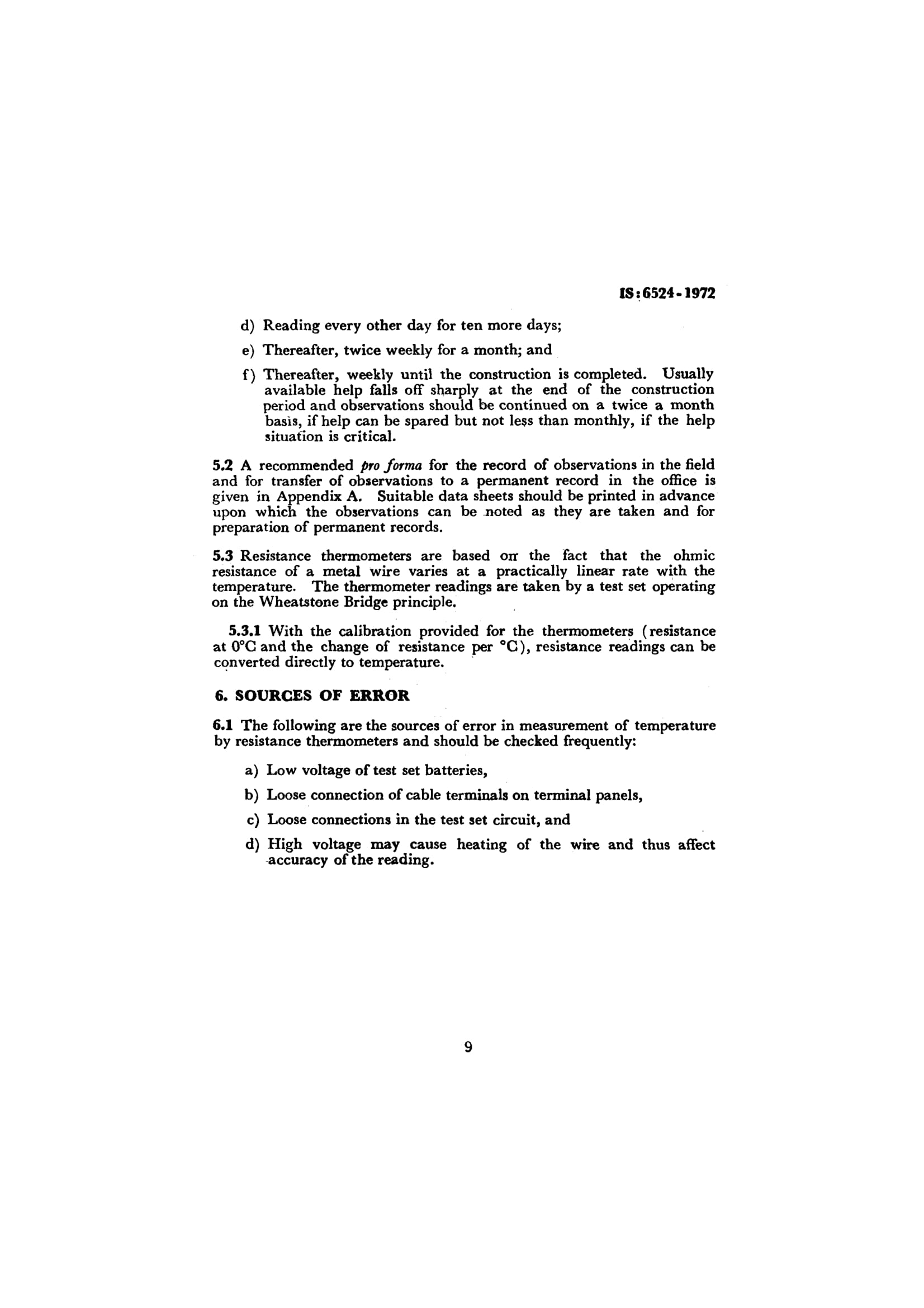 IS : 6524 - 1972

d) Reading every other day for ten more days;

e) Thereafter, twice weekly for a month; and

f) Thereafter, weekly until the construction is completed. Usually available help falls off sharply at the end of the construction period and observations should be continued on a twice a month basis, if help can be spared but not less than monthly, if the help situation is critical.

5.2 A recommended pro forma for the record of observations in the field and for transfer of observations to a permanent record in the office is given in Appendix A. Suitable data sheets should be printed in advance upon which the observations can be noted as they are taken and for preparation of permanent records.

5.3 Resistance thermometers are based on the fact that the ohmic resistance of a metal wire varies at a practically linear rate with the temperature. The thermometer readings are taken by a test set operating on the Wheatstone Bridge principle.

5.3.1 With the calibration provided for the thermometers (resistance at 0°C and the change of resistance per °C), resistance readings can be converted directly to temperature.

6. SOURCES OF ERROR

6.1 The following are the sources of error in measurement of temperature by resistance thermometers and should be checked frequently:

a) Low voltage of test set batteries,

b) Loose connection of cable terminals on terminal panels,

c) Loose connections in the test set circuit, and

d) High voltage may cause heating of the wire and thus affect accuracy of the reading.

9